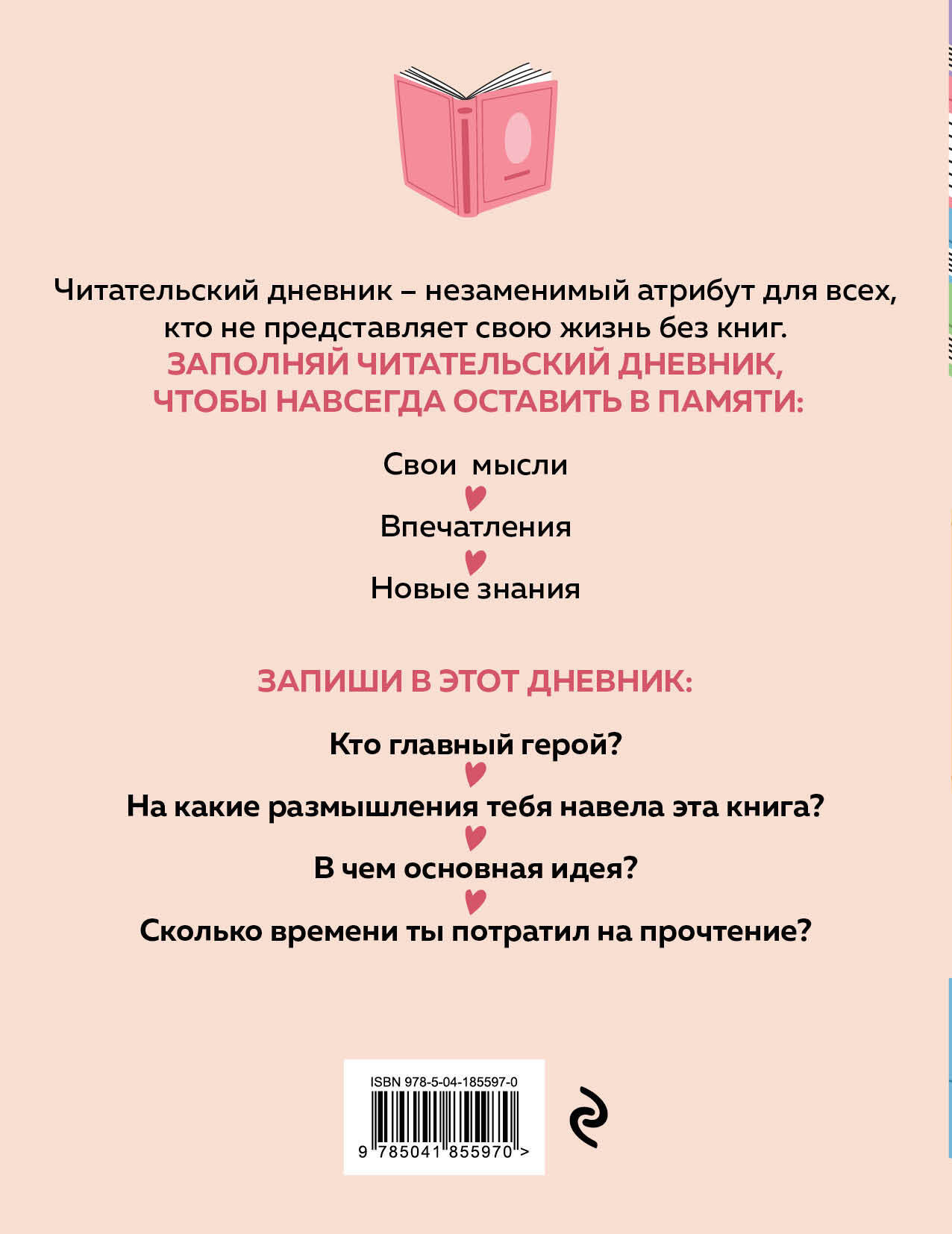 Читательский дневник – незаменимый атрибут для всех, кто не представляет свою жизнь без книг.

ЗАПОЛНЯЙ ЧИТАТЕЛЬСКИЙ ДНЕВНИК, ЧТОБЫ НАВСЕГДА ОСТАВИТЬ В ПАМЯТИ:

Свои мысли

Впечатления

Новые знания

ЗАПИШИ В ЭТОТ ДНЕВНИК:

Кто главный герой?

На какие размышления тебя навела эта книга?

В чем основная идея?

Сколько времени ты потратил на прочтение?

ISBN 978-5-04-185597-0

9 785041 855970 >